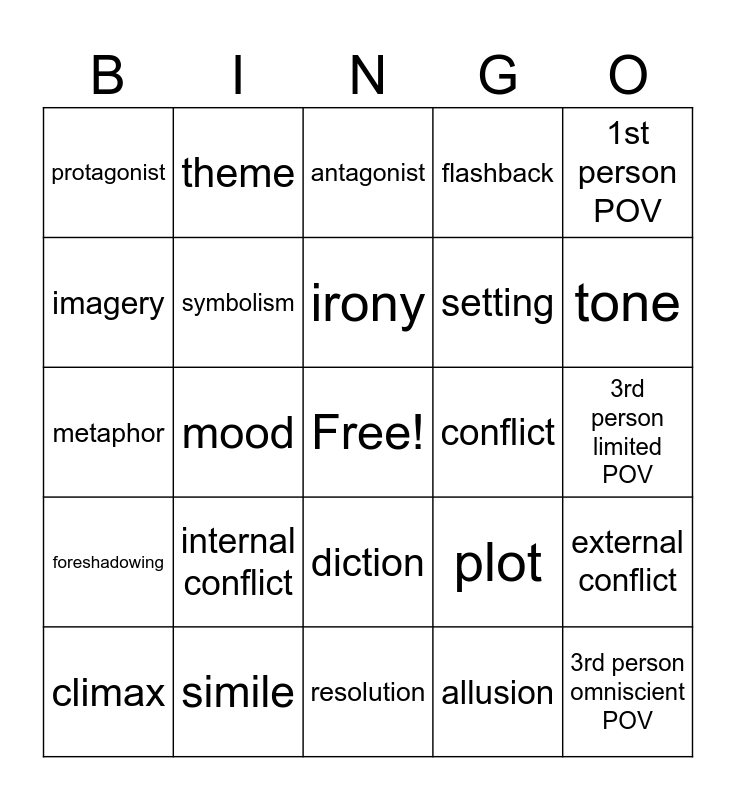 | B | I | N | G | O |
|---|---|---|---|---|
| protagonist | theme | antagonist | flashback | 1st person POV |
| imagery | symbolism | irony | setting | tone |
| metaphor | mood | Free! | conflict | 3rd person limited POV |
| foreshadowing | internal conflict | diction | plot | external conflict |
| climax | simile | resolution | allusion | 3rd person omniscient POV |